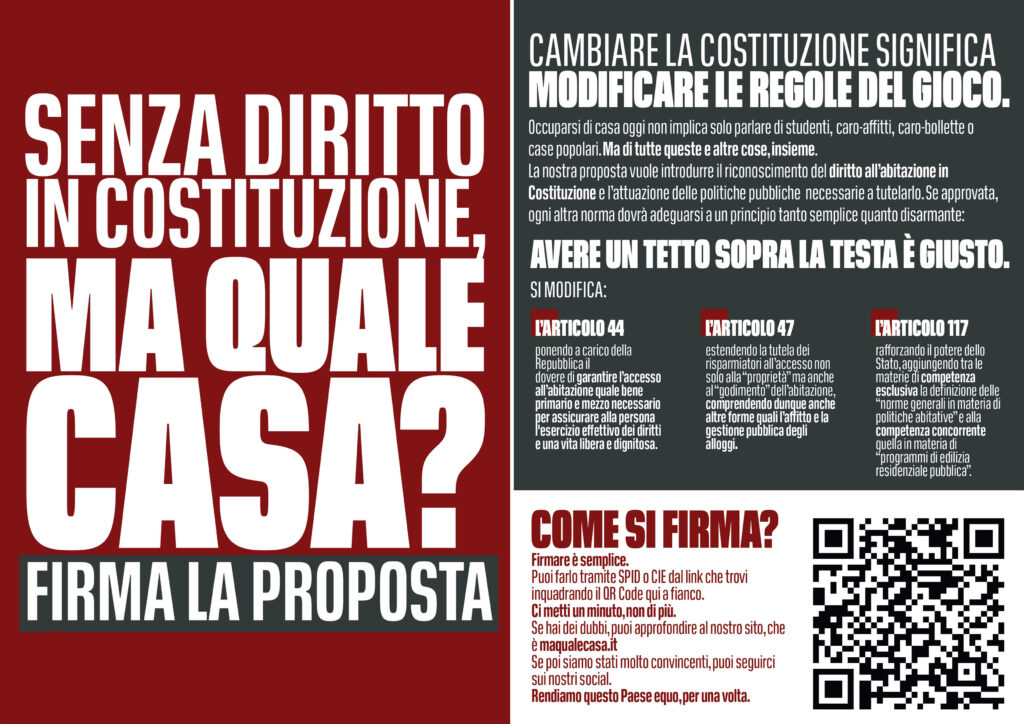 SENZA DIRITTO IN COSTITUZIONE, MA QUALE CASA?

FIRMA LA PROPOSTA

CAMBIARE LA COSTITUZIONE SIGNIFICA
MODIFICARE LE REGOLE DEL GIOCO.

Occuparsi di casa oggi non implica solo parlare di studenti, caro-affitti, caro-bollette o case popolari. Ma di tutte queste e altre cose, insieme.
La nostra proposta vuole introdurre il riconoscimento del diritto all'abitazione in Costituzione e l'attuazione delle politiche pubbliche necessarie a tutelarlo. Se approvata, ogni altra norma dovrà adeguarsi a un principio tanto semplice quanto disarmante:

AVERE UN TETTO SOPRA LA TESTA È GIUSTO.

SI MODIFICA:

L'ARTICOLO 44
ponendo a carico della Repubblica il dovere di garantire l'accesso all'abitazione quale bene primario e mezzo necessario per assicurare alla persona l'esercizio effettivo dei diritti e una vita libera e dignitosa.

L'ARTICOLO 47
estendendo la tutela dei risparmiatori all'accesso non solo alla "proprietà" ma anche al "godimento" dell'abitazione, comprendendo dunque anche altre forme quali l'affitto e la gestione pubblica degli alloggi.

L'ARTICOLO 117
rafforzando il potere dello Stato, aggiungendo tra le materie di competenza esclusiva la definizione delle "norme generali in materia di politiche abitative" e alla competenza concorrente quella in materia di "programmi di edilizia residenziale pubblica".

COME SI FIRMA?
Firmare è semplice.
Puoi farlo tramite SPID o CIE dal link che trovi inquadrando il QR Code qui a fianco.
Ci metti un minuto, non di più.
Se hai dei dubbi, puoi approfondire al nostro sito, che è maqualecasa.it
Se poi siamo stati molto convincenti, puoi seguirci sui nostri social.
Rendiamo questo Paese equo, per una volta.